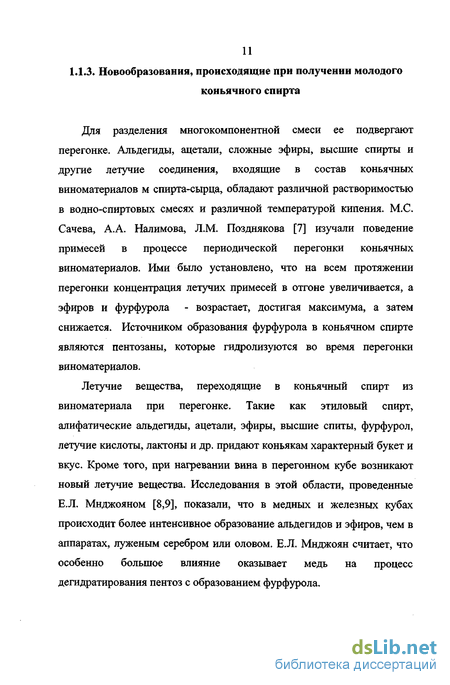 11

1.1.3. Новообразования, происходящие при получении молодого коньячного спирта

Для разделения многокомпонентной смеси ее подвергают перегонке. Альдегиды, ацетали, сложные эфиры, высшие спирты и другие летучие соединения, входящие в состав коньячных виноматериалов м спирта-сырца, обладают различной растворимостью в водно-спиртовых смесях и различной температурой кипения. М.С. Сачева, А.А. Налимова, Л.М. Позднякова [7] изучали поведение примесей в процессе периодической перегонки коньячных виноматериалов. Ими было установлено, что на всем протяжении перегонки концентрация летучих примесей в отгоне увеличивается, а эфиров и фурфурола - возрастает, достигая максимума, а затем снижается. Источником образования фурфурола в коньячном спирте являются пентозаны, которые гидролизуются во время перегонки виноматериалов.

Летучие вещества, переходящие в коньячный спирт из виноматериала при перегонке. Такие как этиловый спирт, алифатические альдегиды, ацетали, эфиры, высшие спиты, фурфурол, летучие кислоты, лактоны и др. придают коньякам характерный букет и вкус. Кроме того, при нагревании вина в перегонном кубе возникают новый летучие вещества. Исследования в этой области, проведенные Е.Л. Мнджояном [8,9], показали, что в медных и железных кубах происходит более интенсивное образование альдегидов и эфиров, чем в аппаратах, луженым серебром или оловом. Е.Л. Мнджоян считает, что особенно большое влияние оказывает медь на процесс дегидратирования пентоз с образованием фурфурола.

dsLib.net
библиотека диссертаций